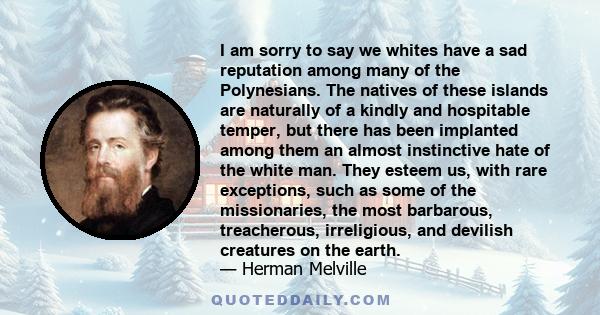 I am sorry to say we whites have a sad reputation among many of the Polynesians. The natives of these islands are naturally of a kindly and hospitable temper, but there has been implanted among them an almost instinctive hate of the white man. They esteem us, with rare exceptions, such as some of the missionaries, the most barbarous, treacherous, irreligious, and devilish creatures on the earth.
— Herman Melville

QUOTEDDAILY.COM